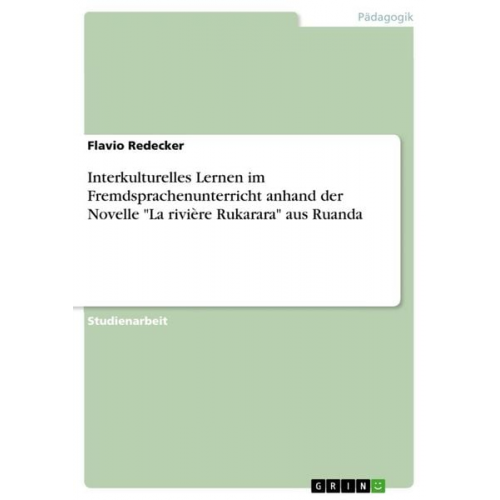 Pädagogik

Flavio Redecker

Interkulturelles Lernen im Fremdsprachenunterricht anhand der Novelle "La rivière Rukarara" aus Ruanda

Studienarbeit

GRIN